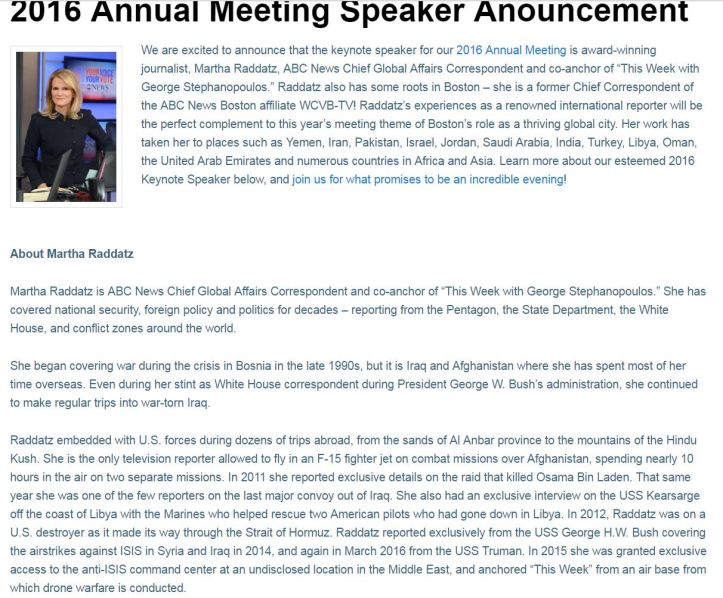 2016 Annual Meeting Speaker Anouncement

YOUR VOICE YOUR VOTE NEWS

We are excited to announce that the keynote speaker for our 2016 Annual Meeting is award-winning journalist, Martha Raddatz, ABC News Chief Global Affairs Correspondent and co-anchor of "This Week with George Stephanopoulos." Raddatz also has some roots in Boston – she is a former Chief Correspondent of the ABC News Boston affiliate WCVB-TV! Raddatz's experiences as a renowned international reporter will be the perfect complement to this year's meeting theme of Boston's role as a thriving global city. Her work has taken her to places such as Yemen, Iran, Pakistan, Israel, Jordan, Saudi Arabia, India, Turkey, Libya, Oman, the United Arab Emirates and numerous countries in Africa and Asia. Learn more about our esteemed 2016 Keynote Speaker below, and join us for what promises to be an incredible evening!

About Martha Raddatz

Martha Raddatz is ABC News Chief Global Affairs Correspondent and co-anchor of "This Week with George Stephanopoulos." She has covered national security, foreign policy and politics for decades – reporting from the Pentagon, the State Department, the White House, and conflict zones around the world.

She began covering war during the crisis in Bosnia in the late 1990s, but it is Iraq and Afghanistan where she has spent most of her time overseas. Even during her stint as White House correspondent during President George W. Bush's administration, she continued to make regular trips into war-torn Iraq.

Raddatz embedded with U.S. forces during dozens of trips abroad, from the sands of Al Anbar province to the mountains of the Hindu Kush. She is the only television reporter allowed to fly in an F-15 fighter jet on combat missions over Afghanistan, spending nearly 10 hours in the air on two separate missions. In 2011 she reported exclusive details on the raid that killed Osama Bin Laden. That same year she was one of the few reporters on the last major convoy out of Iraq. She also had an exclusive interview on the USS Kearsarge off the coast of Libya with the Marines who helped rescue two American pilots who had gone down in Libya. In 2012, Raddatz was on a U.S. destroyer as it made its way through the Strait of Hormuz. Raddatz reported exclusively from the USS George H.W. Bush covering the airstrikes against ISIS in Syria and Iraq in 2014, and again in March 2016 from the USS Truman. In 2015 she was granted exclusive access to the anti-ISIS command center at an undisclosed location in the Middle East, and anchored "This Week" from an air base from which drone warfare is conducted.